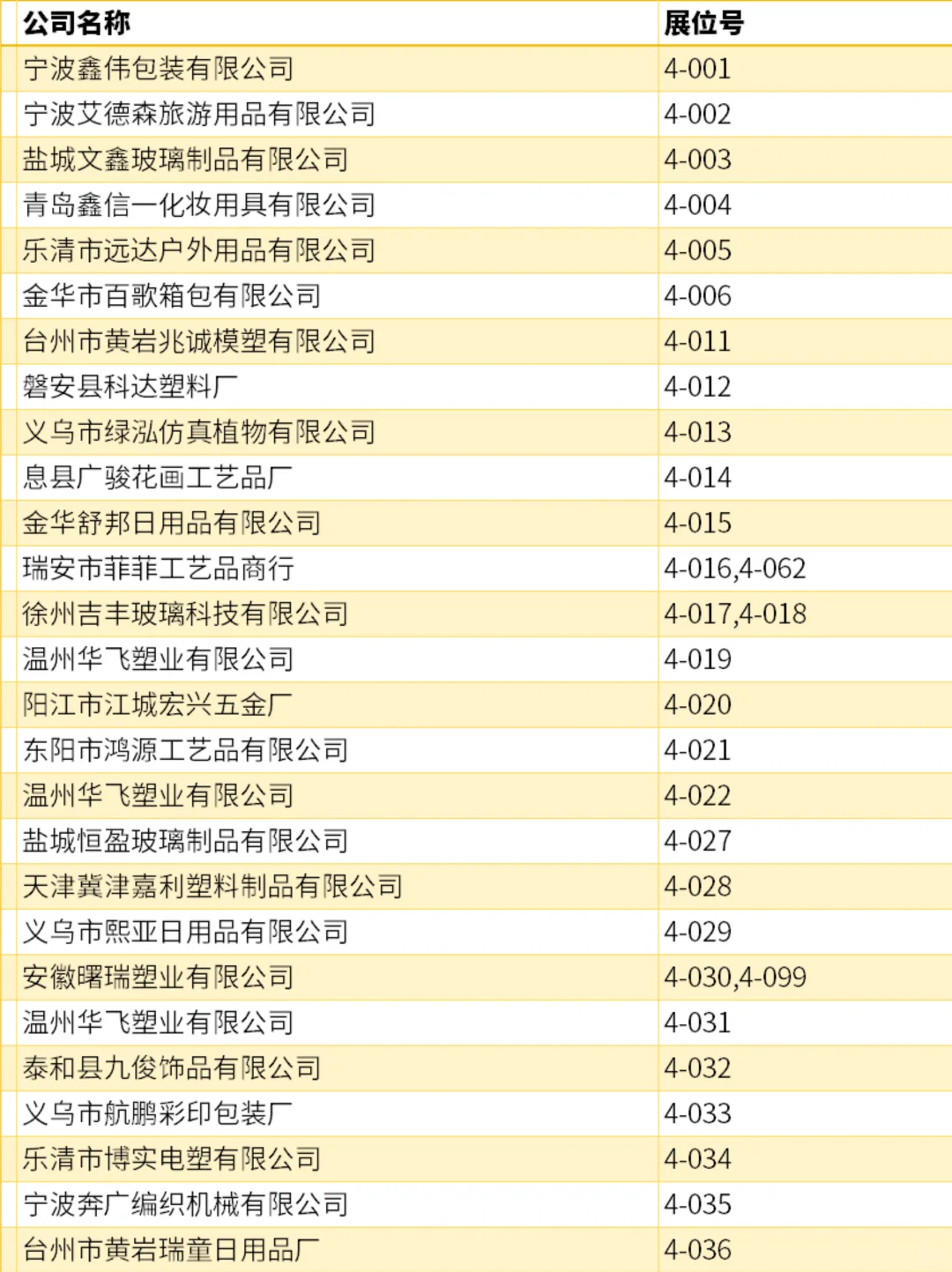 | 公司名称 | 展位号 |
|---|---|
| 宁波鑫伟包装有限公司 | 4-001 |
| 宁波艾德森旅游用品有限公司 | 4-002 |
| 盐城文鑫玻璃制品有限公司 | 4-003 |
| 青岛鑫信一化妆用具有限公司 | 4-004 |
| 乐清市远达户外用品有限公司 | 4-005 |
| 金华市百歌箱包有限公司 | 4-006 |
| 台州市黄岩兆诚模塑有限公司 | 4-011 |
| 磐安县科达塑料厂 | 4-012 |
| 义乌市绿泓仿真植物有限公司 | 4-013 |
| 息县广骏花画工艺品厂 | 4-014 |
| 金华舒邦日用品有限公司 | 4-015 |
| 瑞安市菲菲工艺品商行 | 4-016,4-062 |
| 徐州吉丰玻璃科技有限公司 | 4-017,4-018 |
| 温州华飞塑业有限公司 | 4-019 |
| 阳江市江城宏兴五金厂 | 4-020 |
| 东阳市鸿源工艺品有限公司 | 4-021 |
| 温州华飞塑业有限公司 | 4-022 |
| 盐城恒盈玻璃制品有限公司 | 4-027 |
| 天津冀津嘉利塑料制品有限公司 | 4-028 |
| 义乌市熙亚日用品有限公司 | 4-029 |
| 安徽曙瑞塑业有限公司 | 4-030,4-099 |
| 温州华飞塑业有限公司 | 4-031 |
| 泰和县九俊饰品有限公司 | 4-032 |
| 义乌市航鹏彩印包装厂 | 4-033 |
| 乐清市博实电塑有限公司 | 4-034 |
| 宁波奔广编织机械有限公司 | 4-035 |
| 台州市黄岩瑞童日用品厂 | 4-036 |